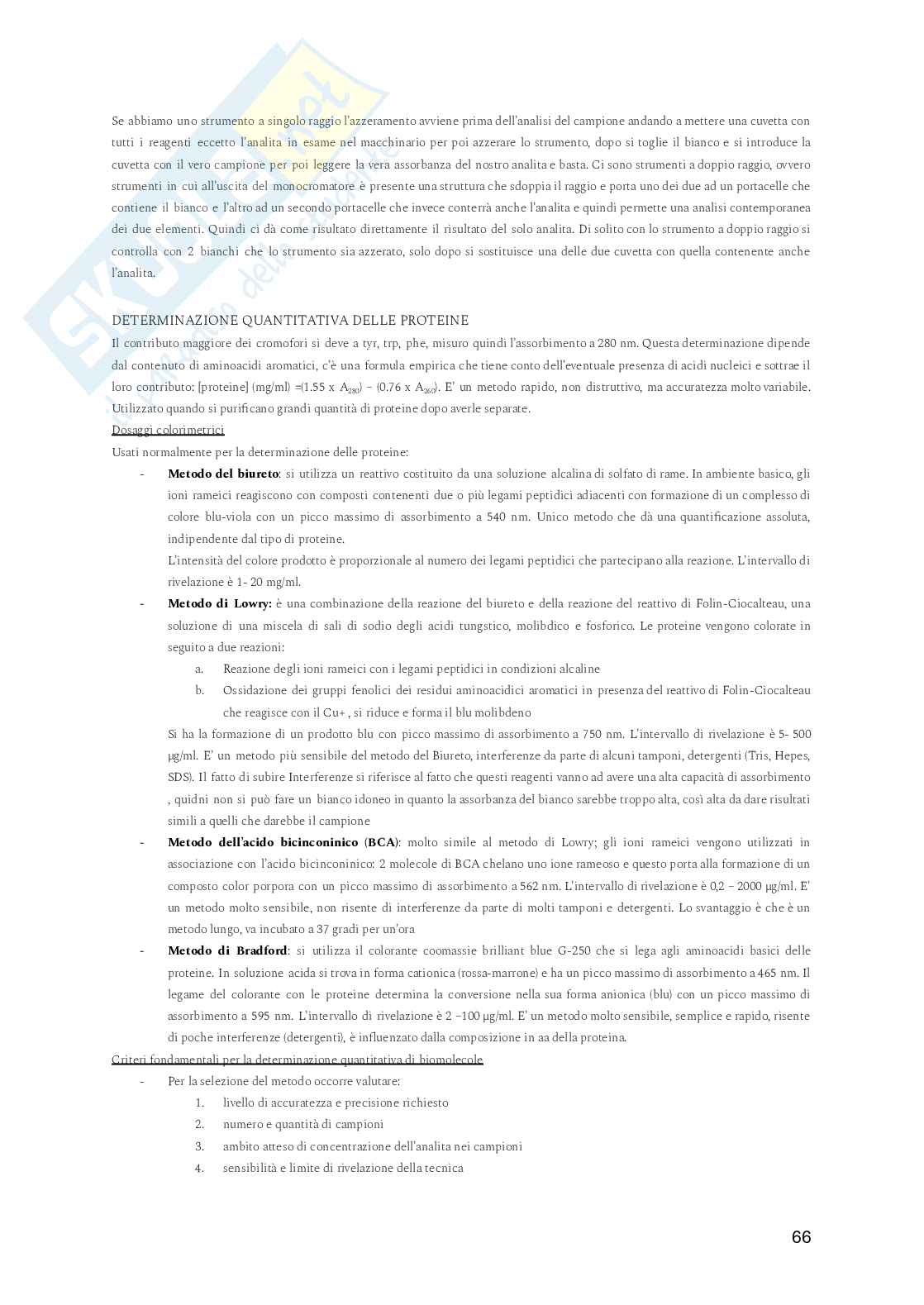 Se abbiamo uno strumento a singolo raggio l'azzeramento avviene prima dell'analisi del campione andando a mettere una cuvetta con tutti i reagenti eccetto l'analita in esame nel macchinario per poi azzerare lo strumento, dopo si toglie il bianco e si introduce la cuvetta con il vero campione per poi leggere la vera assorbanza del nostro analita e basta. Ci sono strumenti a doppio raggio, ovvero strumenti in cui all'uscita del monocromatore è presente una struttura che sdoppia il raggio e porta uno dei due ad un portacelle che contiene il bianco e l'altro ad un secondo portacelle che invece conterrà anche l'analita e quindi permette una analisi contemporanea dei due elementi. Quindi ci dà come risultato direttamente il risultato del solo analita. Di solito con lo strumento a doppio raggio si controlla con 2 bianchi che lo strumento sia azzerato, solo dopo si sostituisce una delle due cuvetta con quella contenente anche l'analita.

DETERMINAZIONE QUANTITATIVA DELLE PROTEINE
Il contributo maggiore dei cromofori si deve a tyr, trp, phe, misuro quindi l'assorbimento a 280 nm. Questa determinazione dipende dal contenuto di aminoacidi aromatici, c'è una formula empirica che tiene conto dell'eventuale presenza di acidi nucleici e sottrae il loro contributo: [proteine] (mg/ml) =(1.55 x $A_{280}$) – (0.76 x $A_{260}$). E' un metodo rapido, non distruttivo, ma accuratezza molto variabile. Utilizzato quando si purificano grandi quantità di proteine dopo averle separate.
Dosaggi colorimetrici
Usati normalmente per la determinazione delle proteine:
- Metodo del biureto: si utilizza un reattivo costituito da una soluzione alcalina di solfato di rame. In ambiente basico, gli ioni rameici reagiscono con composti contenenti due o più legami peptidici adiacenti con formazione di un complesso di colore blu-viola con un picco massimo di assorbimento a 540 nm. Unico metodo che dà una quantificazione assoluta, indipendente dal tipo di proteine.
L'intensità del colore prodotto è proporzionale al numero dei legami peptidici che partecipano alla reazione. L'intervallo di rivelazione è 1- 20 mg/ml.
- Metodo di Lowry: è una combinazione della reazione del biureto e della reazione del reattivo di Folin-Ciocalteau, una soluzione di una miscela di sali di sodio degli acidi tungstico, molibdico e fosforico. Le proteine vengono colorate in seguito a due reazioni:
a. Reazione degli ioni rameici con i legami peptidici in condizioni alcaline
b. Ossidazione dei gruppi fenolici dei residui aminoacidici aromatici in presenza del reattivo di Folin-Ciocalteau che reagisce con il Cu+ , si riduce e forma il blu molibdeno
Si ha la formazione di un prodotto blu con picco massimo di assorbimento a 750 nm. L'intervallo di rivelazione è 5- 500 μg/ml. E' un metodo più sensibile del metodo del Biureto, interferenze da parte di alcuni tamponi, detergenti (Tris, Hepes, SDS). Il fatto di subire Interferenze si riferisce al fatto che questi reagenti vanno ad avere una alta capacità di assorbimento , quidni non si può fare un bianco idoneo in quanto la assorbanza del bianco sarebbe troppo alta, così alta da dare risultati simili a quelli che darebbe il campione
- Metodo dell'acido bicinconinico (BCA): molto simile al metodo di Lowry; gli ioni rameici vengono utilizzati in associazione con l'acido bicinconinico: 2 molecole di BCA chelano uno ione rameoso e questo porta alla formazione di un composto color porpora con un picco massimo di assorbimento a 562 nm. L'intervallo di rivelazione è 0,2 – 2000 μg/ml. E' un metodo molto sensibile, non risente di interferenze da parte di molti tamponi e detergenti. Lo svantaggio è che è un metodo lungo, va incubato a 37 gradi per un'ora
- Metodo di Bradford: si utilizza il colorante coomassie brilliant blue G-250 che si lega agli aminoacidi basici delle proteine. In soluzione acida si trova in forma cationica (rossa-marrone) e ha un picco massimo di assorbimento a 465 nm. Il legame del colorante con le proteine determina la conversione nella sua forma anionica (blu) con un picco massimo di assorbimento a 595 nm. L'intervallo di rivelazione è 2 –100 μg/ml. E' un metodo molto sensibile, semplice e rapido, risente di poche interferenze (detergenti), è influenzato dalla composizione in aa della proteina.
Criteri fondamentali per la determinazione quantitativa di biomolecole
- Per la selezione del metodo occorre valutare:
1. livello di accuratezza e precisione richiesto
2. numero e quantità di campioni
3. ambito atteso di concentrazione dell'analita nei campioni
4. sensibilità e limite di rivelazione della tecnica

66